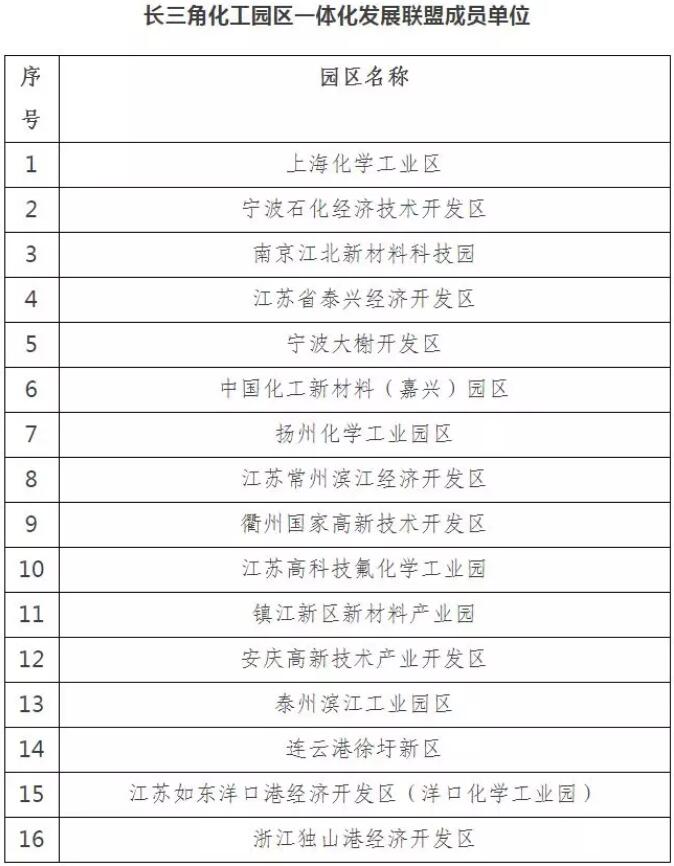 长三角化工园区一体化发展联盟成员单位

| 序号 | 园区名称 |
|---|---|
| 1 | 上海化学工业区 |
| 2 | 宁波石化经济技术开发区 |
| 3 | 南京江北新材料科技园 |
| 4 | 江苏省泰兴经济开发区 |
| 5 | 宁波大榭开发区 |
| 6 | 中国化工新材料（嘉兴）园区 |
| 7 | 扬州化学工业园区 |
| 8 | 江苏常州滨江经济开发区 |
| 9 | 衢州国家高新技术开发区 |
| 10 | 江苏高科技氟化学工业园 |
| 11 | 镇江新区新材料产业园 |
| 12 | 安庆高新技术产业开发区 |
| 13 | 泰州滨江工业园区 |
| 14 | 连云港徐圩新区 |
| 15 | 江苏如东洋口港经济开发区（洋口化学工业园） |
| 16 | 浙江独山港经济开发区 |